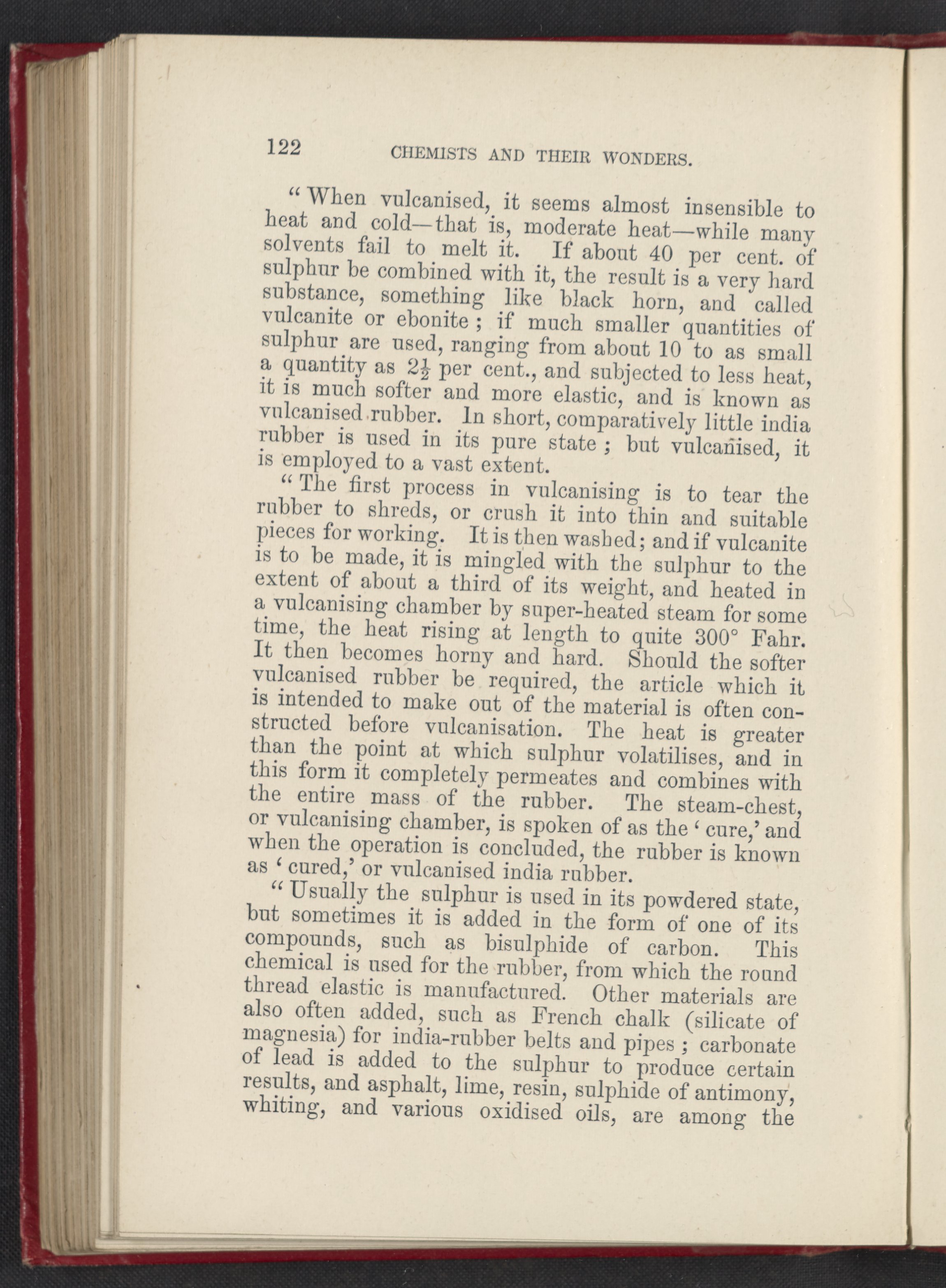 122 CHEMISTS AND THEIR WONDERS.

"When vulcanised, it seems almost insensible to heat and cold—that is, moderate heat—while many solvents fail to melt it. If about 40 per cent. of sulphur be combined with it, the result is a very hard substance, something like black horn, and called vulcanite or ebonite; if much smaller quantities of sulphur are used, ranging from about 10 to as small a quantity as $2\frac{1}{2}$ per cent., and subjected to less heat, it is much softer and more elastic, and is known as vulcanised rubber. In short, comparatively little india rubber is used in its pure state; but vulcanised, it is employed to a vast extent.

"The first process in vulcanising is to tear the rubber to shreds, or crush it into thin and suitable pieces for working. It is then washed; and if vulcanite is to be made, it is mingled with the sulphur to the extent of about a third of its weight, and heated in a vulcanising chamber by super-heated steam for some time, the heat rising at length to quite 300° Fahr. It then becomes horny and hard. Should the softer vulcanised rubber be required, the article which it is intended to make out of the material is often constructed before vulcanisation. The heat is greater than the point at which sulphur volatilises, and in this form it completely permeates and combines with the entire mass of the rubber. The steam-chest, or vulcanising chamber, is spoken of as the 'cure,' and when the operation is concluded, the rubber is known as 'cured,' or vulcanised india rubber.

"Usually the sulphur is used in its powdered state, but sometimes it is added in the form of one of its compounds, such as bisulphide of carbon. This chemical is used for the rubber, from which the round thread elastic is manufactured. Other materials are also often added, such as French chalk (silicate of magnesia) for india-rubber belts and pipes; carbonate of lead is added to the sulphur to produce certain results, and asphalt, lime, resin, sulphide of antimony, whiting, and various oxidised oils, are among the